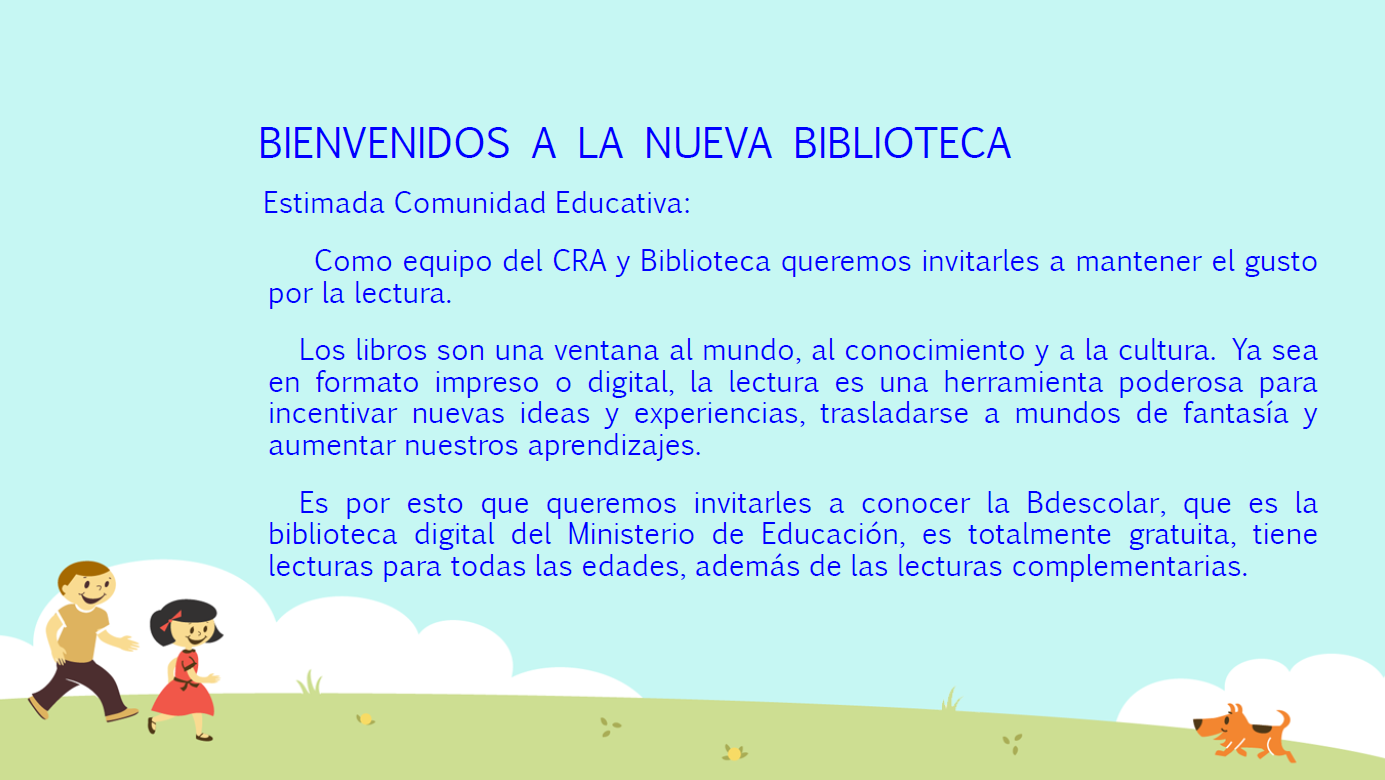 BIENVENIDOS A LA NUEVA BIBLIOTECA

Estimada Comunidad Educativa:

Como equipo del CRA y Biblioteca queremos invitarles a mantener el gusto por la lectura.

Los libros son una ventana al mundo, al conocimiento y a la cultura. Ya sea en formato impreso o digital, la lectura es una herramienta poderosa para incentivar nuevas ideas y experiencias, trasladarse a mundos de fantasía y aumentar nuestros aprendizajes.

Es por esto que queremos invitarles a conocer la Bdescolar, que es la biblioteca digital del Ministerio de Educación, es totalmente gratuita, tiene lecturas para todas las edades, además de las lecturas complementarias.